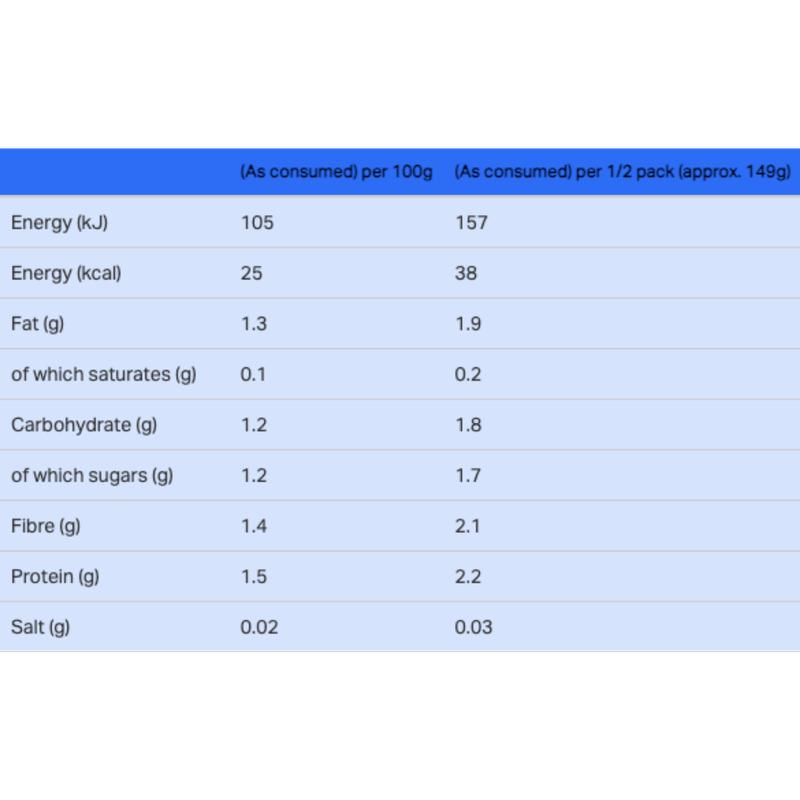 | | (As consumed) per 100g | (As consumed) per 1/2 pack (approx. 149g) |
|---|---|---|
| Energy (kJ) | 105 | 157 |
| Energy (kcal) | 25 | 38 |
| Fat (g) | 1.3 | 1.9 |
| of which saturates (g) | 0.1 | 0.2 |
| Carbohydrate (g) | 1.2 | 1.8 |
| of which sugars (g) | 1.2 | 1.7 |
| Fibre (g) | 1.4 | 2.1 |
| Protein (g) | 1.5 | 2.2 |
| Salt (g) | 0.02 | 0.03 |